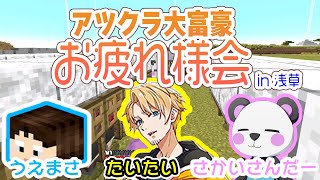 アツクラ大富豪
お疲れ様会
in 浅草

うえまさ
たいたい
さかいさんだー